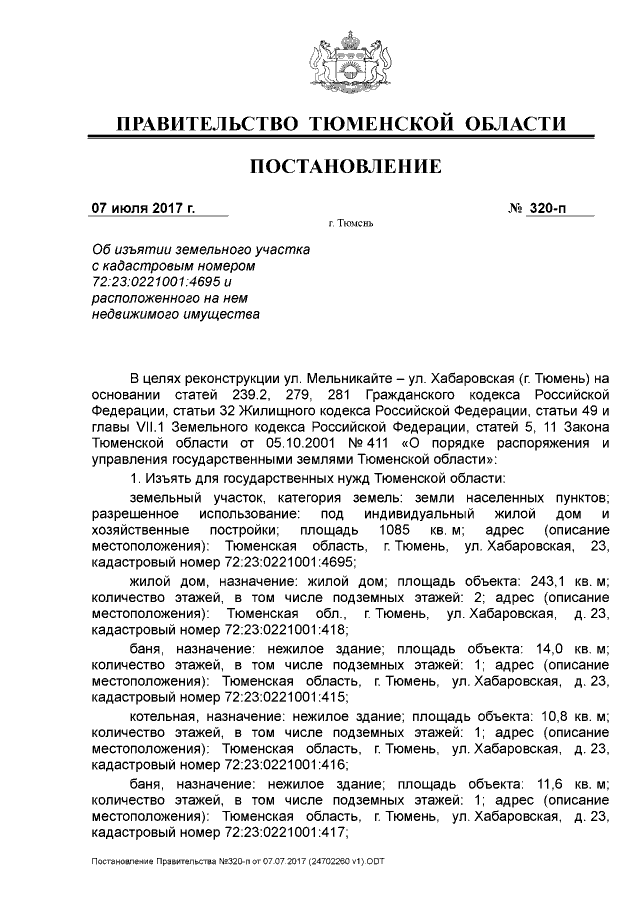 ПРАВИТЕЛЬСТВО ТЮМЕНСКОЙ ОБЛАСТИ

ПОСТАНОВЛЕНИЕ

07 июля 2017 г.

№ 320-п

г. Тюмень

Об изъятии земельного участка
с кадастровым номером
72:23:0221001:4695 и
расположенного на нем
недвижимого имущества

В целях реконструкции ул. Мельникайте – ул. Хабаровская (г. Тюмень) на основании статей 239.2, 279, 281 Гражданского кодекса Российской Федерации, статьи 32 Жилищного кодекса Российской Федерации, статьи 49 и главы VII.1 Земельного кодекса Российской Федерации, статей 5, 11 Закона Тюменской области от 05.10.2001 № 411 «О порядке распоряжения и управления государственными землями Тюменской области»:

1. Изъять для государственных нужд Тюменской области:

земельный участок, категория земель: земли населенных пунктов; разрешенное использование: под индивидуальный жилой дом и хозяйственные постройки; площадь 1085 кв. м; адрес (описание местоположения): Тюменская область, г. Тюмень, ул. Хабаровская, 23, кадастровый номер 72:23:0221001:4695;

жилой дом, назначение: жилой дом; площадь объекта: 243,1 кв. м; количество этажей, в том числе подземных этажей: 2; адрес (описание местоположения): Тюменская обл., г. Тюмень, ул. Хабаровская, д. 23, кадастровый номер 72:23:0221001:418;

баня, назначение: нежилое здание; площадь объекта: 14,0 кв. м; количество этажей, в том числе подземных этажей: 1; адрес (описание местоположения): Тюменская область, г. Тюмень, ул. Хабаровская, д. 23, кадастровый номер 72:23:0221001:415;

котельная, назначение: нежилое здание; площадь объекта: 10,8 кв. м; количество этажей, в том числе подземных этажей: 1; адрес (описание местоположения): Тюменская область, г. Тюмень, ул. Хабаровская, д. 23, кадастровый номер 72:23:0221001:416;

баня, назначение: нежилое здание; площадь объекта: 11,6 кв. м; количество этажей, в том числе подземных этажей: 1; адрес (описание местоположения): Тюменская область, г. Тюмень, ул. Хабаровская, д. 23, кадастровый номер 72:23:0221001:417;

Постановление Правительства №320-п от 07.07.2017 (24702260 v1).ODT